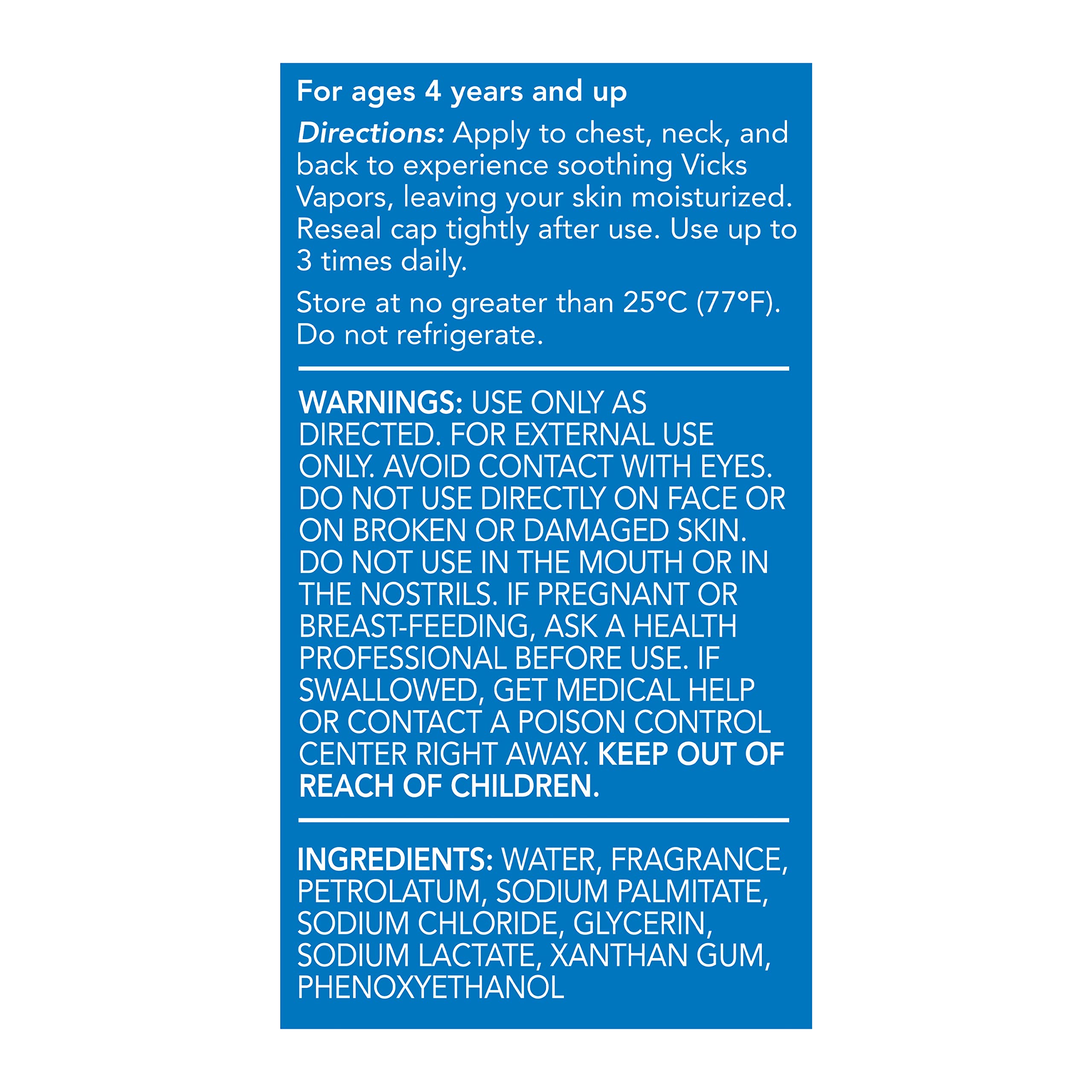 For ages 4 years and up

Directions: Apply to chest, neck, and back to experience soothing Vicks Vapors, leaving your skin moisturized. Reseal cap tightly after use. Use up to 3 times daily.

Store at no greater than 25°C (77°F). Do not refrigerate.

WARNINGS: USE ONLY AS DIRECTED. FOR EXTERNAL USE ONLY. AVOID CONTACT WITH EYES. DO NOT USE DIRECTLY ON FACE OR ON BROKEN OR DAMAGED SKIN. DO NOT USE IN THE MOUTH OR IN THE NOSTRILS. IF PREGNANT OR BREAST-FEEDING, ASK A HEALTH PROFESSIONAL BEFORE USE. IF SWALLOWED, GET MEDICAL HELP OR CONTACT A POISON CONTROL CENTER RIGHT AWAY. KEEP OUT OF REACH OF CHILDREN.

INGREDIENTS: WATER, FRAGRANCE, PETROLATUM, SODIUM PALMITATE, SODIUM CHLORIDE, GLYCERIN, SODIUM LACTATE, XANTHAN GUM, PHENOXYETHANOL